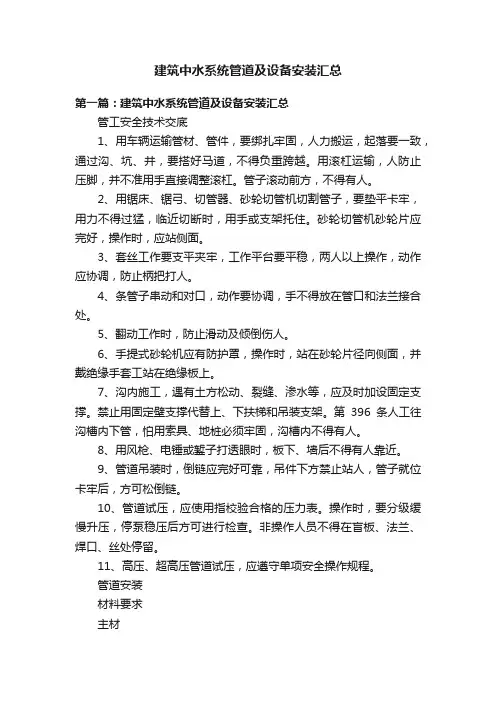 建筑中水系统管道及设备安装汇总

第一篇：建筑中水系统管道及设备安装汇总

管工安全技术交底

1、用车辆运输管材、管件，要绑扎牢固，人力搬运，起落要一致，通过沟、坑、井，要搭好马道，不得负重跨越。用滚杠运输，人防止压脚，并不准用手直接调整滚杠。管子滚动前方，不得有人。

2、用锯床、锯弓、切管器、砂轮切管机切割管子，要垫平卡牢，用力不得过猛，临近切断时，用手或支架托住。砂轮切管机砂轮片应完好，操作时，应站侧面。

3、套丝工作要支平夹牢，工作平台要平稳，两人以上操作，动作应协调，防止柄把打人。

4、条管子串动和对口，动作要协调，手不得放在管口和法兰接合处。

5、翻动工作时，防止滑动及倾倒伤人。

6、手提式砂轮机应有防护罩，操作时，站在砂轮片径向侧面，并戴绝缘手套工站在绝缘板上。

7、沟内施工，遇有土方松动、裂缝、渗水等，应及时加设固定支撑。禁止用固定壁支撑代替上、下扶梯和吊装支架。第 396 条人工往沟槽内下管，怕用索具、地桩必须牢固，沟槽内不得有人。

8、用风枪、电锤或錾子打透眼时，板下、墙后不得有人靠近。

9、管道吊装时，倒链应完好可靠，吊件下方禁止站人，管子就位卡牢后，方可松倒链。

10、管道试压，应使用指校验合格的压力表。操作时，要分级缓慢升压，停泵稳压后方可进行检查。非操作人员不得在盲板、法兰、焊口、丝处停留。

11、高压、超高压管道试压，应遵守单项安全操作规程。

管道安装

材料要求

主材